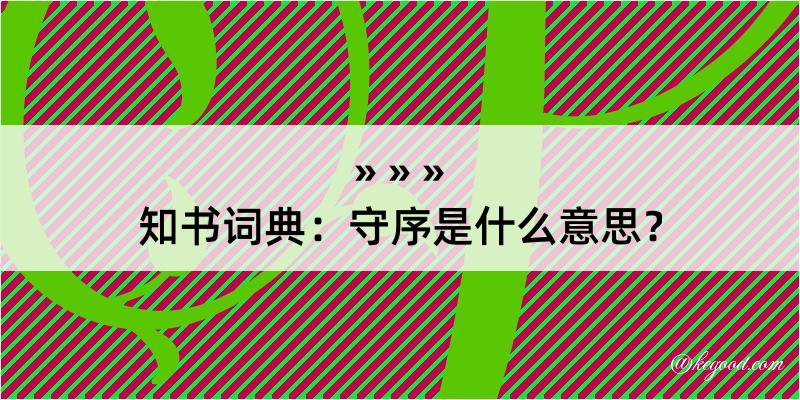 » » »
知书词典：守序是什么意思？

@kegood.com